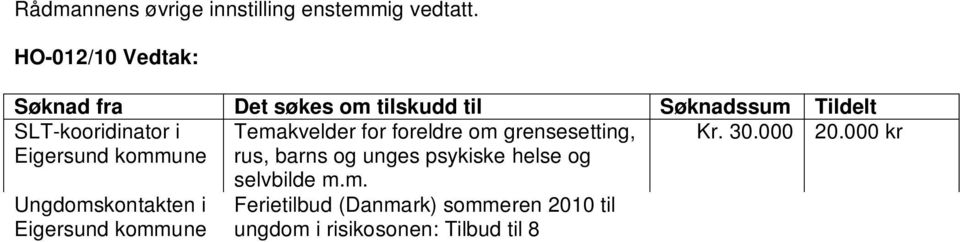 Rådmannens øvrige innstilling enstemmig vedtatt.

HO-012/10 Vedtak:

| Søknad fra | Det søkes om tilskudd til | Søknadssum | Tildelt |
|---|---|---|---|
| SLT-kooridinator i Eigersund kommune | Temakvelder for foreldre om grensesetting, rus, barns og unges psykiske helse og selvbilde m.m. | Kr. 30.000 | 20.000 kr |
| Ungdomskontakten i Eigersund kommune | Ferietilbud (Danmark) sommeren 2010 til ungdom i risikosonen: Tilbud til 8 | | |